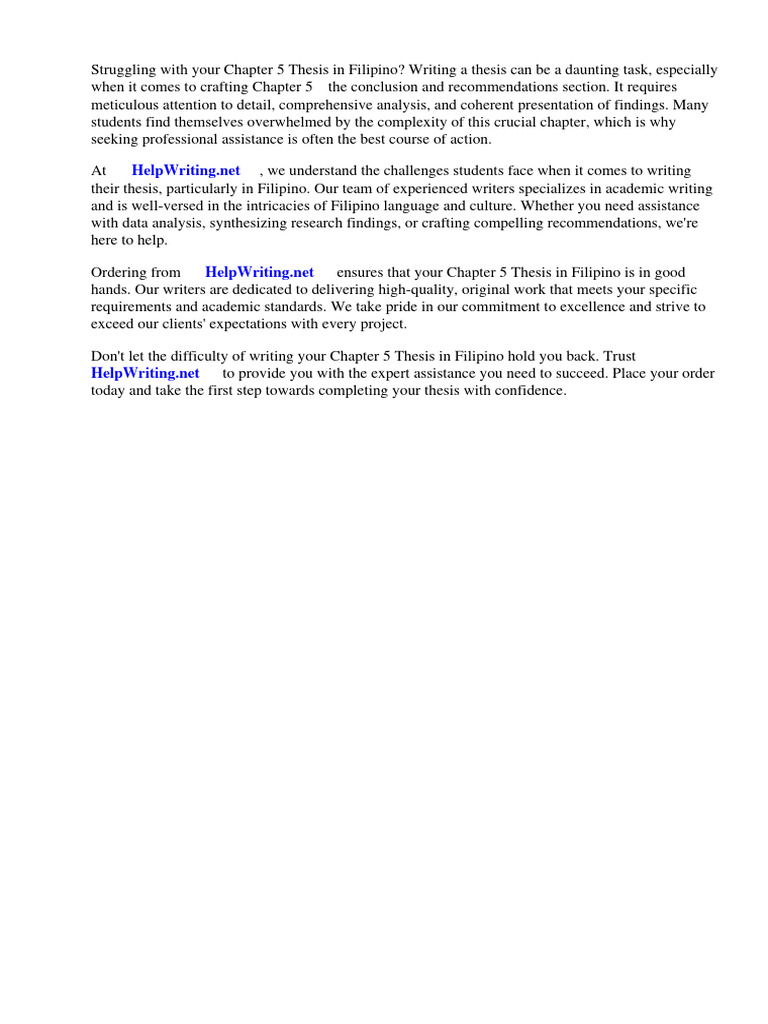 Struggling with your Chapter 5 Thesis in Filipino? Writing a thesis can be a daunting task, especially when it comes to crafting Chapter 5 the conclusion and recommendations section. It requires meticulous attention to detail, comprehensive analysis, and coherent presentation of findings. Many students find themselves overwhelmed by the complexity of this crucial chapter, which is why seeking professional assistance is often the best course of action.

At HelpWriting.net , we understand the challenges students face when it comes to writing their thesis, particularly in Filipino. Our team of experienced writers specializes in academic writing and is well-versed in the intricacies of Filipino language and culture. Whether you need assistance with data analysis, synthesizing research findings, or crafting compelling recommendations, we're here to help.

Ordering from HelpWriting.net ensures that your Chapter 5 Thesis in Filipino is in good hands. Our writers are dedicated to delivering high-quality, original work that meets your specific requirements and academic standards. We take pride in our commitment to excellence and strive to exceed our clients' expectations with every project.

Don't let the difficulty of writing your Chapter 5 Thesis in Filipino hold you back. Trust HelpWriting.net to provide you with the expert assistance you need to succeed. Place your order today and take the first step towards completing your thesis with confidence.